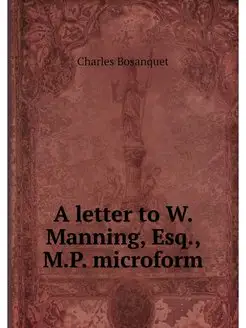 Charles Bosanquet

A letter to W. Manning, Esq., M.P. microform